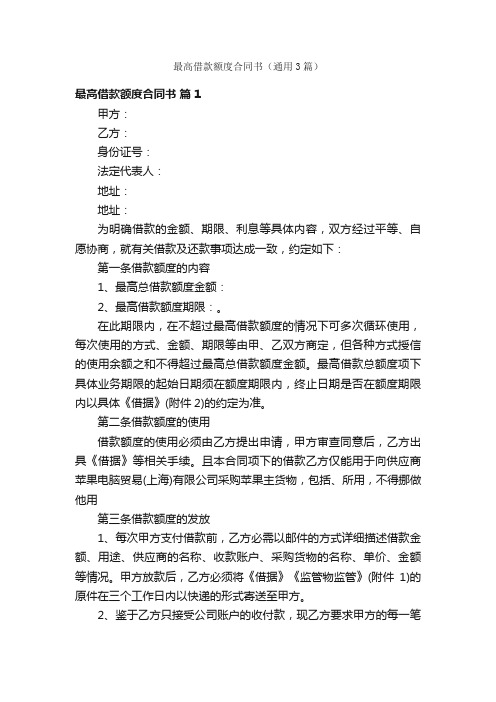 最高借款额度合同书（通用3篇）

最高借款额度合同书 篇1

甲方：

乙方：

身份证号：

法定代表人：

地址：

地址：

为明确借款的金额、期限、利息等具体内容，双方经过平等、自愿协商，就有关借款及还款事项达成一致，约定如下：

第一条借款额度的内容

1、最高总借款额度金额：

2、最高借款额度期限：。

在此期限内，在不超过最高借款额度的情况下可多次循环使用，每次使用的方式、金额、期限等由甲、乙双方商定，但各种方式授信的使用余额之和不得超过最高总借款额度金额。最高借款总额度项下具体业务期限的起始日期须在额度期限内，终止日期是否在额度期限内以具体《借据》(附件 2)的约定为准。

第二条借款额度的使用

借款额度的使用必须由乙方提出申请，甲方审查同意后，乙方出具《借据》等相关手续。且本合同项下的借款乙方仅能用于向供应商苹果电脑贸易(上海)有限公司采购苹果主货物，包括、所用，不得挪做他用

第三条借款额度的发放

1、每次甲方支付借款前，乙方必需以邮件的方式详细描述借款金额、用途、供应商的名称、收款账户、采购货物的名称、单价、金额等情况。甲方放款后，乙方必须将《借据》《监管物监管》(附件 1)的原件在三个工作日内以快递的形式寄送至甲方。

2、鉴于乙方只接受公司账户的收付款，现乙方要求甲方的每一笔